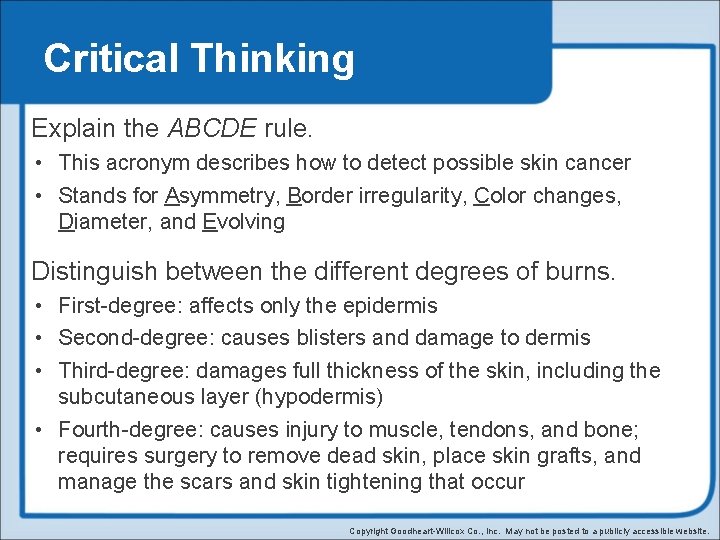 Critical Thinking

Explain the ABCDE rule.

• This acronym describes how to detect possible skin cancer
• Stands for Asymmetry, Border irregularity, Color changes, Diameter, and Evolving

Distinguish between the different degrees of burns.

• First-degree: affects only the epidermis
• Second-degree: causes blisters and damage to dermis
• Third-degree: damages full thickness of the skin, including the subcutaneous layer (hypodermis)
• Fourth-degree: causes injury to muscle, tendons, and bone; requires surgery to remove dead skin, place skin grafts, and manage the scars and skin tightening that occur

Copyright Goodheart-Willcox Co., Inc. May not be posted to a publicly accessible website.